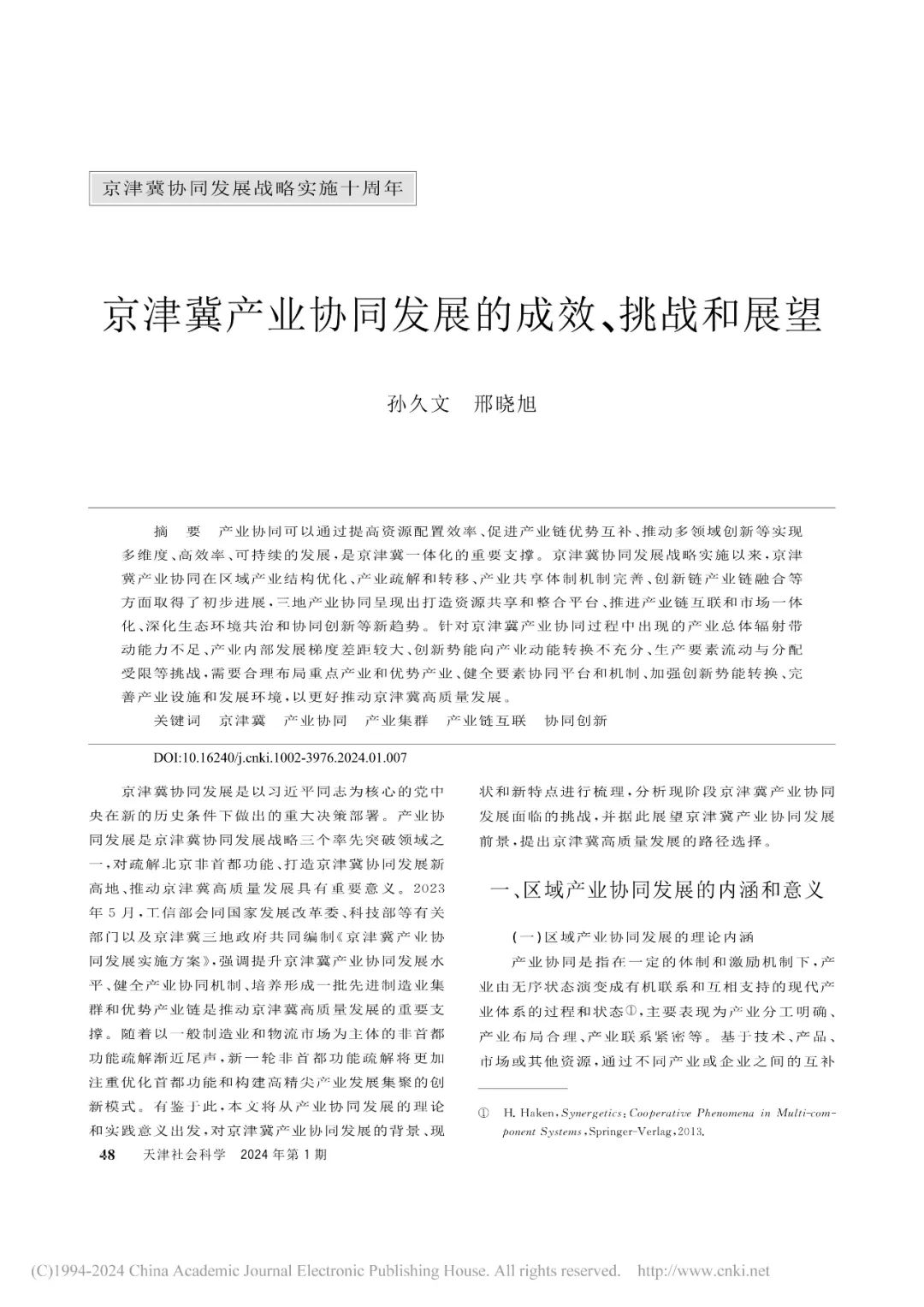 京津冀协同发展战略实施十周年

京津冀产业协同发展的成效、挑战和展望

孙久文　邢晓旭

摘　要　产业协同可以通过提高资源配置效率、促进产业链优势互补、推动多领域创新等实现多维度、高效率、可持续的发展，是京津冀一体化的重要支撑。京津冀协同发展战略实施以来，京津冀产业协同在区域产业结构优化、产业疏解和转移、产业共享体制机制完善、创新链产业链融合等方面取得了初步进展，三地产业协同呈现出打造资源共享和整合平台、推进产业链互联和市场一体化、深化生态环境共治和协同创新等新趋势。针对京津冀产业协同过程中出现的产业总体辐射带动能力不足、产业内部发展梯度差距较大、创新势能向产业动能转换不充分、生产要素流动与分配受限等挑战，需要合理布局重点产业和优势产业、健全要素协同平台和机制、加强创新势能转换、完善产业设施和发展环境，以更好推动京津冀高质量发展。

关键词　京津冀　产业协同　产业集群　产业链互联　协同创新

DOI:10.16240/j.cnki.1002-3976.2024.01.007

京津冀协同发展是以习近平同志为核心的党中央在新的历史条件下做出的重大决策部署。产业协同发展是京津冀协同发展战略三个率先突破领域之一，对疏解北京非首都功能、打造京津冀协同发展新高地、推动京津冀高质量发展具有重要意义。2023年5月，工信部会同国家发展改革委、科技部等有关部门以及京津冀三地政府共同编制《京津冀产业协同发展实施方案》，强调提升京津冀产业协同发展水平、健全产业协同机制、培养形成一批先进制造业集群和优势产业链是推动京津冀高质量发展的重要支撑。随着以一般制造业和物流市场为主体的非首都功能疏解渐近尾声，新一轮非首都功能疏解将更加注重优化首都功能和构建高精尖产业发展集聚的创新模式。有鉴于此，本文将从产业协同发展的理论和实践意义出发，对京津冀产业协同发展的背景、现状和新特点进行梳理，分析现阶段京津冀产业协同发展面临的挑战，并据此展望京津冀产业协同发展前景，提出京津冀高质量发展的路径选择。

一、区域产业协同发展的内涵和意义

(一)区域产业协同发展的理论内涵

产业协同是指在一定的体制和激励机制下，产业由无序状态演变成有机联系和互相支持的现代产业体系的过程和状态①，主要表现为产业分工明确、产业布局合理、产业联系紧密等。基于技术、产品、市场或其他资源，通过不同产业或企业之间的互补

① H. Haken, Synergetics: Cooperative Phenomena in Multi-component Systems, Springer-Verlag, 2013.

48　天津社会科学　2024年第1期

(C)1994-2024 China Academic Journal Electronic Publishing House. All rights reserved.　http://www.cnki.net